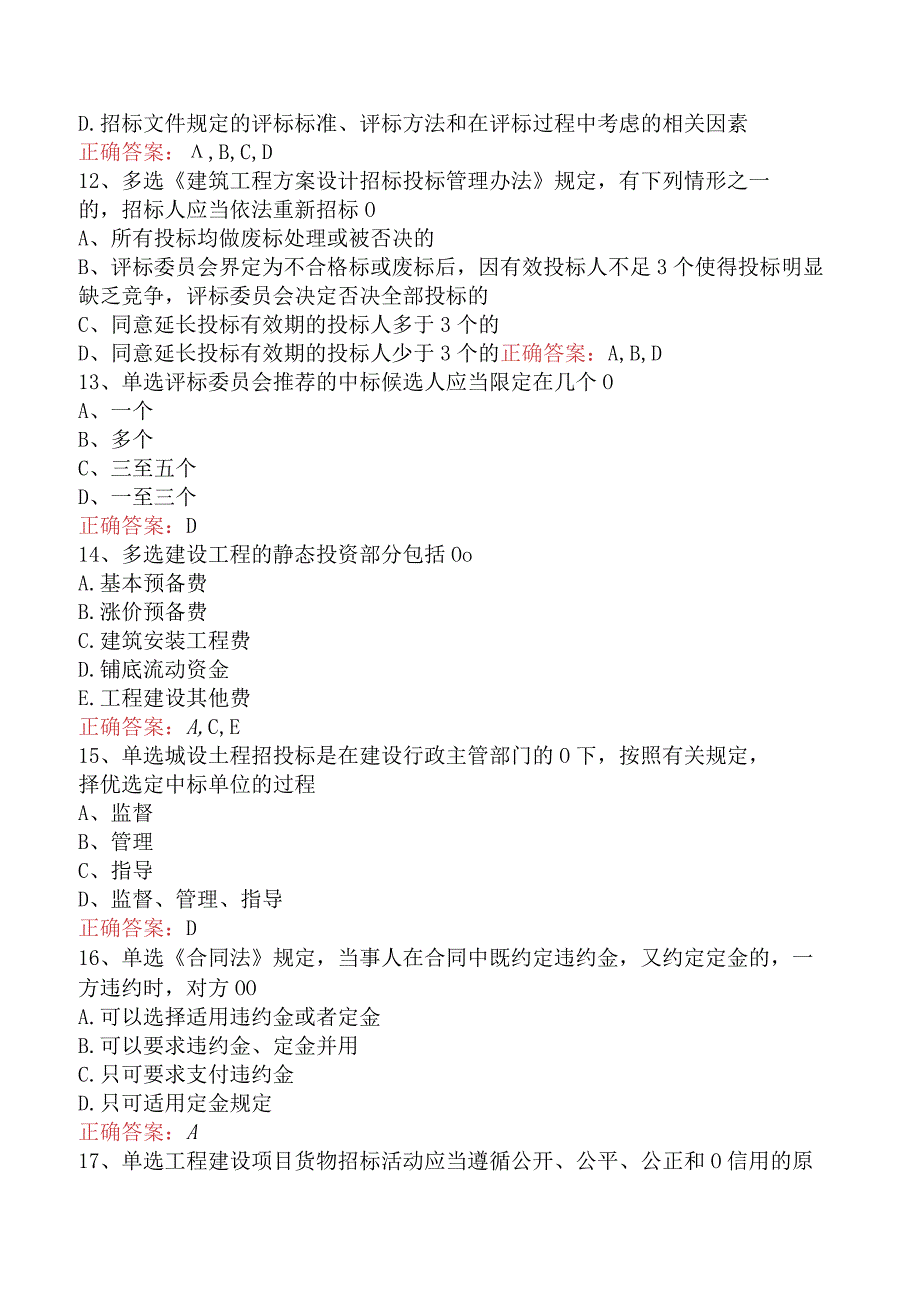 D.招标文件规定的评标标准、评标方法和在评标过程中考虑的相关因素
正确答案：A,B,C,D
12、多选《建筑工程方案设计招标投标管理办法》规定，有下列情形之一的，招标人应当依法重新招标0
A、所有投标均做废标处理或被否决的
B、评标委员会界定为不合格标或废标后，因有效投标人不足3个使得投标明显缺乏竞争，评标委员会决定否决全部投标的
C、同意延长投标有效期的投标人多于3个的
D、同意延长投标有效期的投标人少于3个的正确答案：A,B,D
13、单选评标委员会推荐的中标候选人应当限定在几个0
A、一个
B、多个
C、三至五个
D、一至三个
正确答案：D
14、多选建设工程的静态投资部分包括0o
A.基本预备费
B.涨价预备费
C.建筑安装工程费
D.铺底流动资金
E.工程建设其他费
正确答案：A,C,E
15、单选城设土程招投标是在建设行政主管部门的0下，按照有关规定，择优选定中标单位的过程
A、监督
B、管理
C、指导
D、监督、管理、指导
正确答案：D
16、单选《合同法》规定，当事人在合同中既约定违约金，又约定定金的，一方违约时，对方00
A.可以选择适用违约金或者定金
B.可以要求违约金、定金并用
C.只可要求支付违约金
D.只可适用定金规定
正确答案：A
17、单选工程建设项目货物招标活动应当遵循公开、公平、公正和0信用的原